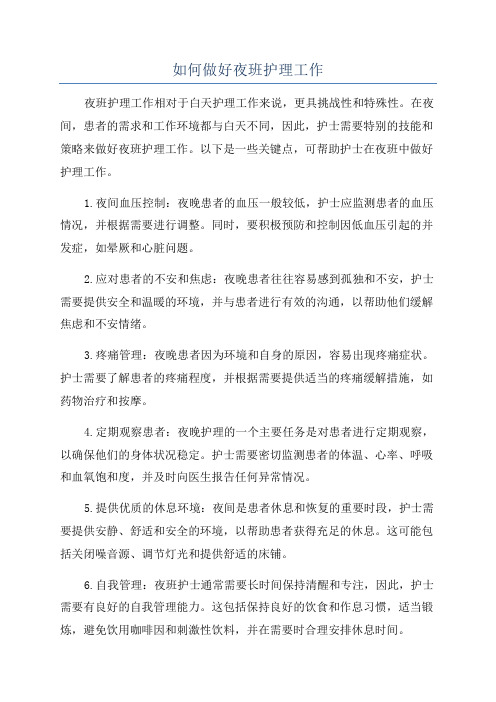 如何做好夜班护理工作

夜班护理工作相对于白天护理工作来说，更具挑战性和特殊性。在夜间，患者的需求和工作环境都与白天不同，因此，护士需要特别的技能和策略来做好夜班护理工作。以下是一些关键点，可帮助护士在夜班中做好护理工作。

1.夜间血压控制：夜晚患者的血压一般较低，护士应监测患者的血压情况，并根据需要进行调整。同时，要积极预防和控制因低血压引起的并发症，如晕厥和心脏问题。

2.应对患者的不安和焦虑：夜晚患者往往容易感到孤独和不安，护士需要提供安全和温暖的环境，并与患者进行有效的沟通，以帮助他们缓解焦虑和不安情绪。

3.疼痛管理：夜晚患者因为环境和自身的原因，容易出现疼痛症状。护士需要了解患者的疼痛程度，并根据需要提供适当的疼痛缓解措施，如药物治疗和按摩。

4.定期观察患者：夜晚护理的一个主要任务是对患者进行定期观察，以确保他们的身体状况稳定。护士需要密切监测患者的体温、心率、呼吸和血氧饱和度，并及时向医生报告任何异常情况。

5.提供优质的休息环境：夜间是患者休息和恢复的重要时段，护士需要提供安静、舒适和安全的环境，以帮助患者获得充足的休息。这可能包括关闭噪音源、调节灯光和提供舒适的床铺。

6.自我管理：夜班护士通常需要长时间保持清醒和专注，因此，护士需要有良好的自我管理能力。这包括保持良好的饮食和作息习惯，适当锻炼，避免饮用咖啡因和刺激性饮料，并在需要时合理安排休息时间。